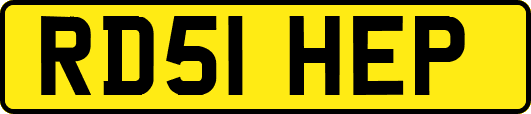 RD51 HEP